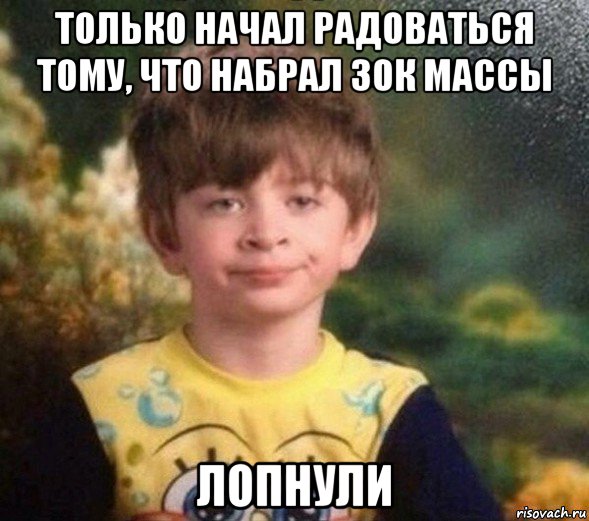 ТОЛЬКО НАЧАЛ РАДОВАТЬСЯ ТОМУ, ЧТО НАБРАЛ 30К МАССЫ

ЛОПНУЛИ

risovach.ru